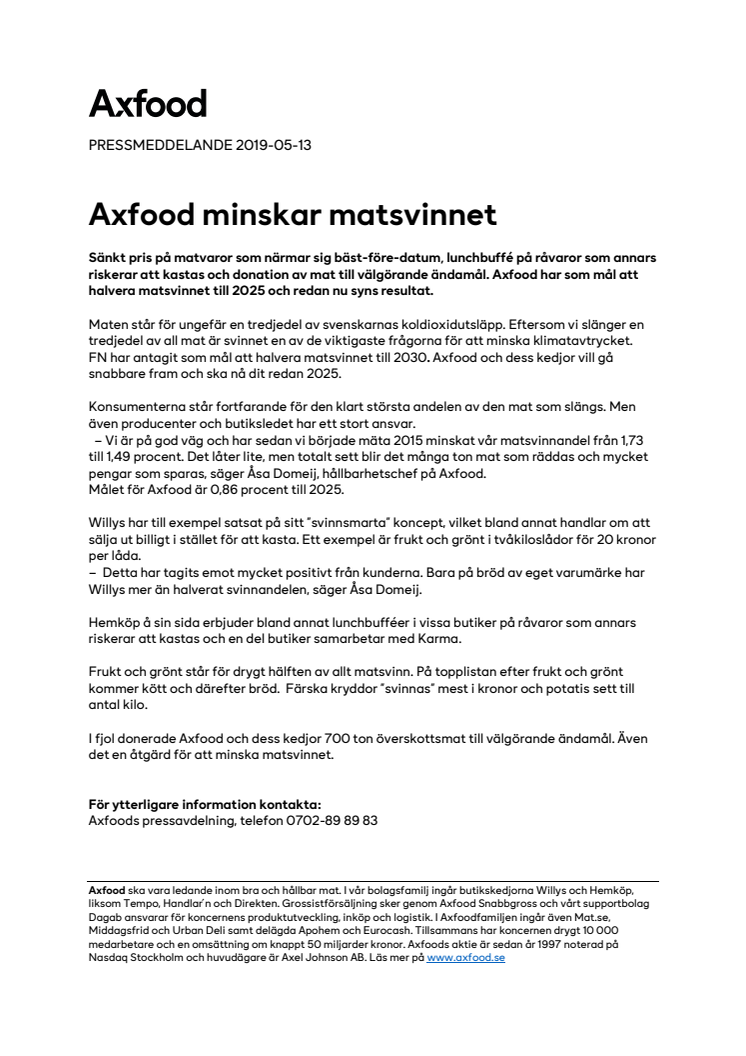 Axfood

PRESSMEDDELANDE 2019-05-13

Axfood minskar matsvinnet

Sänkt pris på matvaror som närmar sig bäst-före-datum, lunchbuffé på råvaror som annars riskerar att kastas och donation av mat till välgörande ändamål. Axfood har som mål att halvera matsvinnet till 2025 och redan nu syns resultat.

Maten står för ungefär en tredjedel av svenskarnas koldioxidutsläpp. Eftersom vi slänger en tredjedel av all mat är svinnet en av de viktigaste frågorna för att minska klimatavtrycket. FN har antagit som mål att halvera matsvinnet till 2030. Axfood och dess kedjor vill gå snabbare fram och ska nå dit redan 2025.

Konsumenterna står fortfarande för den klart största andelen av den mat som slängs. Men även producenter och butiksledet har ett stort ansvar.
– Vi är på god väg och har sedan vi började mäta 2015 minskat vår matsvinnandel från 1,73 till 1,49 procent. Det låter lite, men totalt sett blir det många ton mat som räddas och mycket pengar som sparas, säger Åsa Domeij, hållbarhetschef på Axfood.
Målet för Axfood är 0,86 procent till 2025.

Willys har till exempel satsat på sitt "svinnsmarta" koncept, vilket bland annat handlar om att sälja ut billigt i stället för att kasta. Ett exempel är frukt och grönt i tvåkiloslådor för 20 kronor per låda.
– Detta har tagits emot mycket positivt från kunderna. Bara på bröd av eget varumärke har Willys mer än halverat svinnandelen, säger Åsa Domeij.

Hemköp å sin sida erbjuder bland annat lunchbufféer i vissa butiker på råvaror som annars riskerar att kastas och en del butiker samarbetar med Karma.

Frukt och grönt står för drygt hälften av allt matsvinn. På topplistan efter frukt och grönt kommer kött och därefter bröd. Färska kryddor "svinnas" mest i kronor och potatis sett till antal kilo.

I fjol donerade Axfood och dess kedjor 700 ton överskottsmat till välgörande ändamål. Även det en åtgärd för att minska matsvinnet.

För ytterligare information kontakta:
Axfoods pressavdelning, telefon 0702-89 89 83

Axfood ska vara ledande inom bra och hållbar mat. I vår bolagsfamilj ingår butikskedjorna Willys och Hemköp, liksom Tempo, Handlar'n och Direkten. Grossistförsäljning sker genom Axfood Snabbgross och vårt supportbolag Dagab ansvarar för koncernens produktutveckling, inköp och logistik. I Axfoodfamiljen ingår även Mat.se, Middagsfrid och Urban Deli samt delägda Apohem och Eurocash. Tillsammans har koncernen drygt 10 000 medarbetare och en omsättning om knappt 50 miljarder kronor. Axfoods aktie är sedan år 1997 noterad på Nasdaq Stockholm och huvudägare är Axel Johnson AB. Läs mer på www.axfood.se